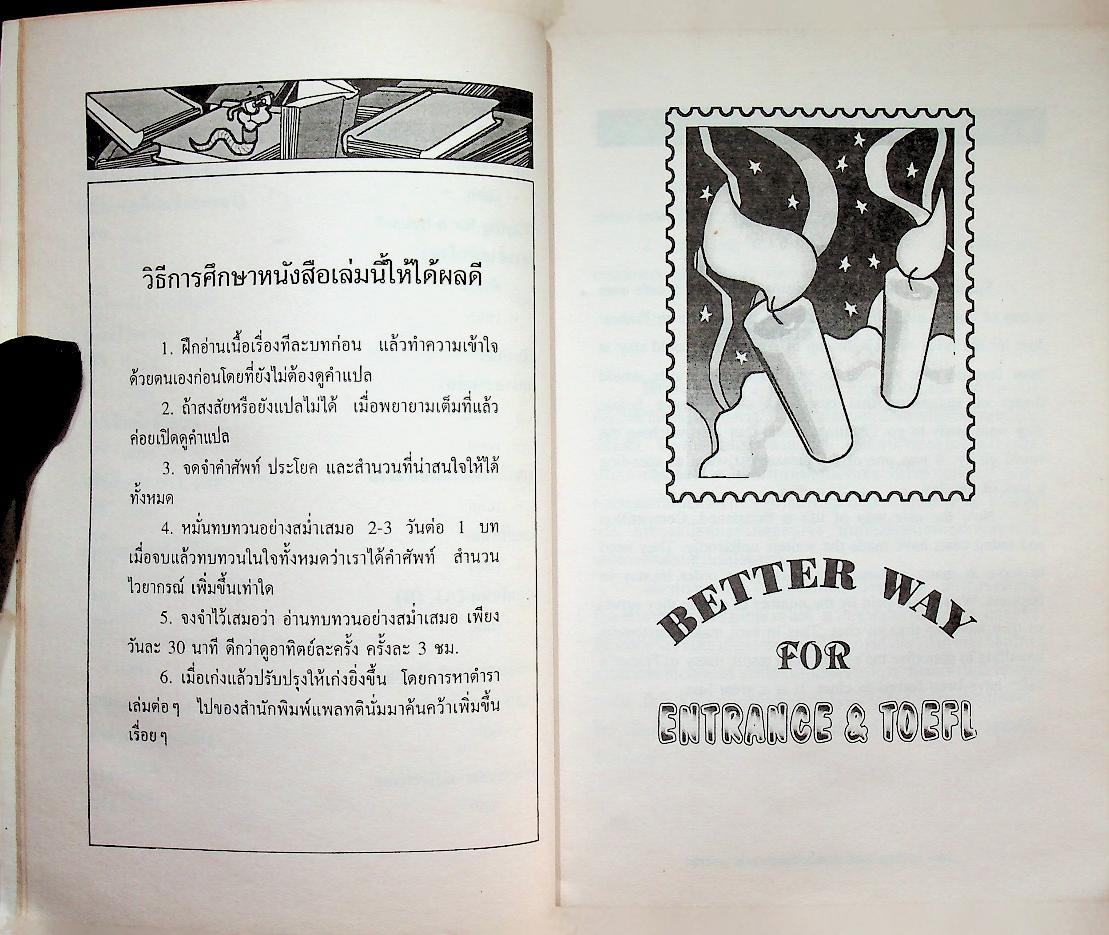 วิธีการศึกษาหนังสือเล่มนี้ให้ได้ผลดี

1. ฝึกอ่านเนื้อเรื่องทีละบทก่อน แล้วทำความเข้าใจด้วยตนเองก่อนโดยที่ยังไม่ต้องดูคำแปล

2. ถ้าสงสัยหรือยังแปลไม่ได้ เมื่อพยายามเต็มที่แล้วค่อยเปิดดูคำแปล

3. จดจำคำศัพท์ ประโยค และสำนวนที่น่าสนใจให้ได้ทั้งหมด

4. หมั่นทบทวนอย่างสม่ำเสมอ 2-3 วันต่อ 1 บท เมื่อจบแล้วทบทวนในใจทั้งหมดว่าเราได้คำศัพท์ สำนวน ไวยากรณ์ เพิ่มขึ้นเท่าใด

5. จงจำไว้เสมอว่า อ่านทบทวนอย่างสม่ำเสมอ เพียงวันละ 30 นาที ดีกว่าดูอาทิตย์ละครั้ง ครั้งละ 3 ชม.

6. เมื่อเก่งแล้วปรับปรุงให้เก่งยิ่งขึ้น โดยการหาตำราเล่มต่อๆ ไปของสำนักพิมพ์แพลทตินั่มมาค้นคว้าเพิ่มขึ้นเรื่อยๆ

BETTER WAY
FOR
ENTRANCE & TOEFL